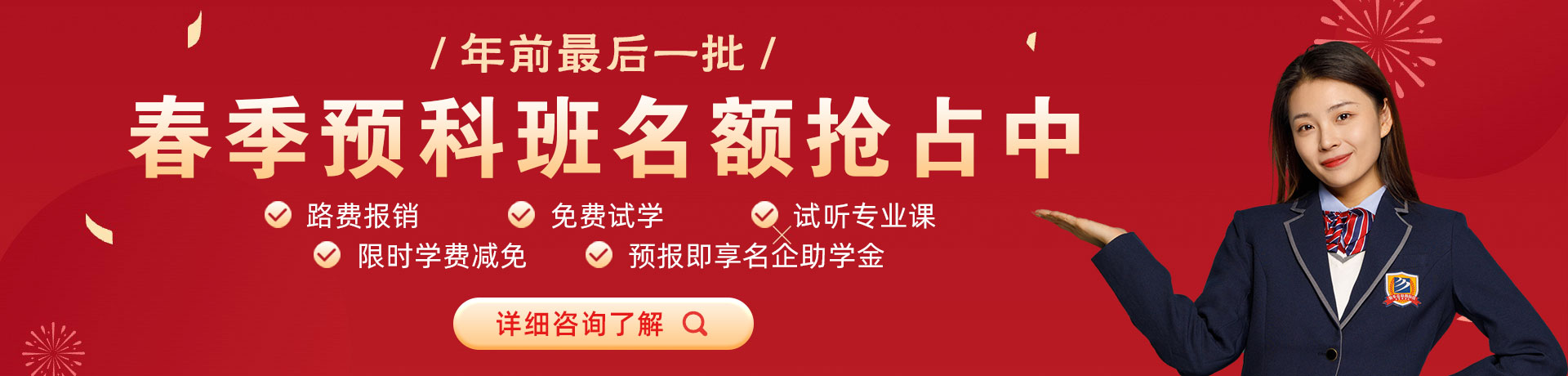 / 年前最后一批 /

春季预科班名额抢占中

路费报销
免费试学
试听专业课
限时学费减免
预报即享名企助学金

详细咨询了解